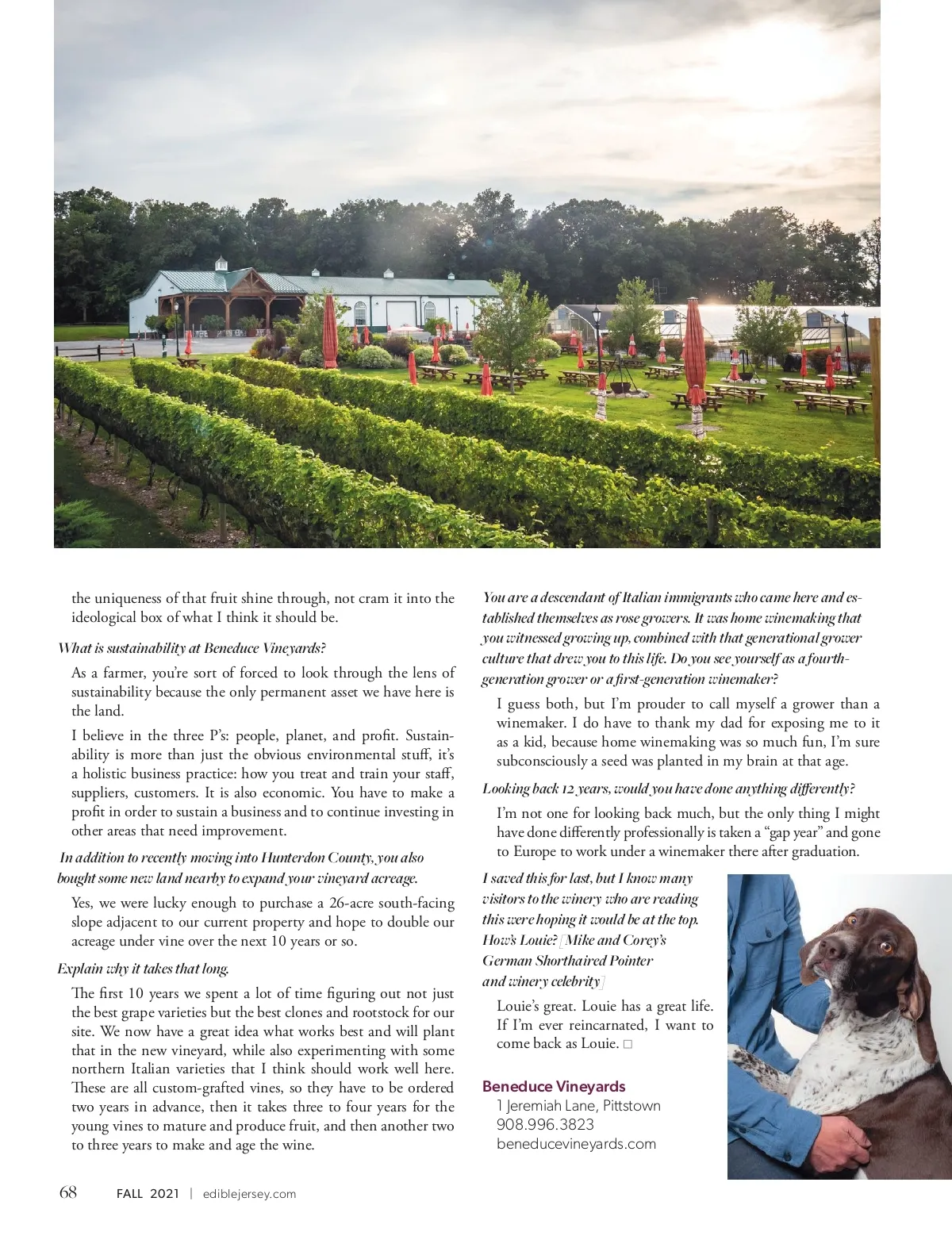 the uniqueness of that fruit shine through, not cram it into the ideological box of what I think it should be.

What is sustainability at Beneduce Vineyards?

As a farmer, you're sort of forced to look through the lens of sustainability because the only permanent asset we have here is the land.

I believe in the three P's: people, planet, and profit. Sustainability is more than just the obvious environmental stuff, it's a holistic business practice: how you treat and train your staff, suppliers, customers. It is also economic. You have to make a profit in order to sustain a business and to continue investing in other areas that need improvement.

In addition to recently moving into Hunterdon County, you also bought some new land nearby to expand your vineyard acreage.

Yes, we were lucky enough to purchase a 26-acre south-facing slope adjacent to our current property and hope to double our acreage under vine over the next 10 years or so.

Explain why it takes that long.

The first 10 years we spent a lot of time figuring out not just the best grape varieties but the best clones and rootstock for our site. We now have a great idea what works best and will plant that in the new vineyard, while also experimenting with some northern Italian varieties that I think should work well here. These are all custom-grafted vines, so they have to be ordered two years in advance, then it takes three to four years for the young vines to mature and produce fruit, and then another two to three years to make and age the wine.

You are a descendant of Italian immigrants who came here and established themselves as rose growers. It was home winemaking that you witnessed growing up, combined with that generational grower culture that drew you to this life. Do you see yourself as a fourth-generation grower or a first-generation winemaker?

I guess both, but I'm prouder to call myself a grower than a winemaker. I do have to thank my dad for exposing me to it as a kid, because home winemaking was so much fun, I'm sure subconsciously a seed was planted in my brain at that age.

Looking back 12 years, would you have done anything differently?

I'm not one for looking back much, but the only thing I might have done differently professionally is taken a "gap year" and gone to Europe to work under a winemaker there after graduation.

I saved this for last, but I know many visitors to the winery who are reading this were hoping it would be at the top. How's Louie? [Mike and Corey's German Shorthaired Pointer and winery celebrity]

Louie's great. Louie has a great life. If I'm ever reincarnated, I want to come back as Louie. □

Beneduce Vineyards
1 Jeremiah Lane, Pittstown
908.996.3823
beneducevineyards.com

68 FALL 2021 | ediblejersey.com